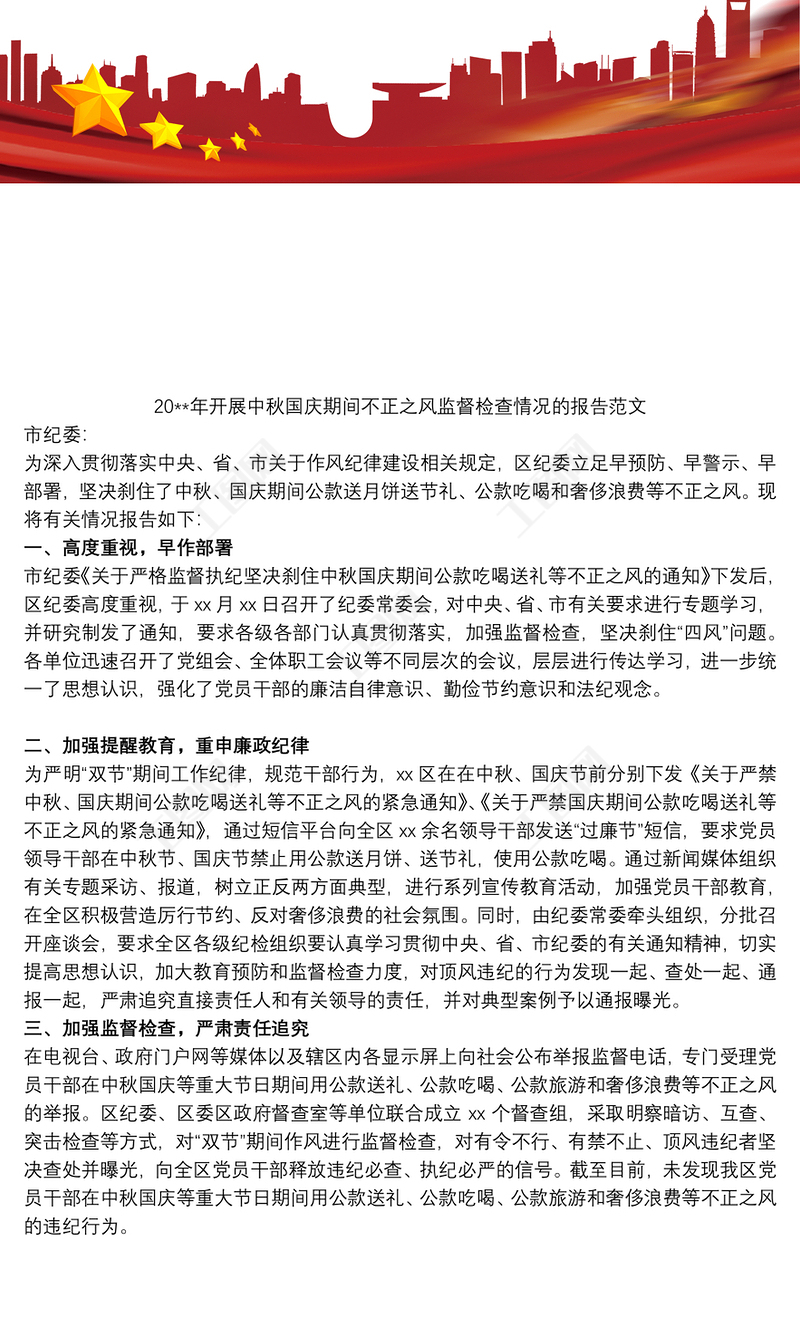 20**年开展中秋国庆期间不正之风监督检查情况的报告范文

市纪委:

为深入贯彻落实中央、省、市关于作风纪律建设相关规定，区纪委立足早预防、早警示、早部署，坚决刹住了中秋、国庆期间公款送月饼送节礼、公款吃喝和奢侈浪费等不正之风。现将有关情况报告如下:

一、高度重视，早作部署

市纪委《关于严格监督执纪坚决刹住中秋国庆期间公款吃喝送礼等不正之风的通知》下发后，区纪委高度重视，于 xx 月 xx 日召开了纪委常委会，对中央、省、市有关要求进行专题学习，并研究制发了通知，要求各级各部门认真贯彻落实，加强监督检查，坚决刹住“四风”问题。各单位迅速召开了党组会、全体职工会议等不同层次的会议，层层进行传达学习，进一步统一了思想认识，强化了党员干部的廉洁自律意识、勤俭节约意识和法纪观念。

二、加强提醒教育，重申廉政纪律

为严明“双节”期间工作纪律，规范干部行为，xx 区在在中秋、国庆节前分别下发《关于严禁中秋、国庆期间公款吃喝送礼等不正之风的紧急通知》、《关于严禁国庆期间公款吃喝送礼等不正之风的紧急通知》，通过短信平台向全区 xx 余名领导干部发送“过廉节”短信，要求党员领导干部在中秋节、国庆节禁止用公款送月饼、送节礼，使用公款吃喝。通过新闻媒体组织有关专题采访、报道，树立正反两方面典型，进行系列宣传教育活动，加强党员干部教育，在全区积极营造厉行节约、反对奢侈浪费的社会氛围。同时，由纪委常委牵头组织，分批召开座谈会，要求全区各级纪检组织要认真学习贯彻中央、省、市纪委的有关通知精神，切实提高思想认识，加大教育预防和监督检查力度，对顶风违纪的行为发现一起、查处一起、通报一起，严肃追究直接责任人和有关领导的责任，并对典型案例予以通报曝光。

三、加强监督检查，严肃责任追究

在电视台、政府门户网等媒体以及辖区内各显示屏上向社会公布举报监督电话，专门受理党员干部在中秋国庆等重大节日期间用公款送礼、公款吃喝、公款旅游和奢侈浪费等不正之风的举报。区纪委、区委区政府督查室等单位联合成立 xx 个督查组，采取明察暗访、互查、突击检查等方式，对“双节”期间作风进行监督检查，对有令不行、有禁不止、顶风违纪者坚决查处并曝光，向全区党员干部释放违纪必查、执纪必严的信号。截至目前，未发现我区党员干部在中秋国庆等重大节日期间用公款送礼、公款吃喝、公款旅游和奢侈浪费等不正之风的违纪行为。